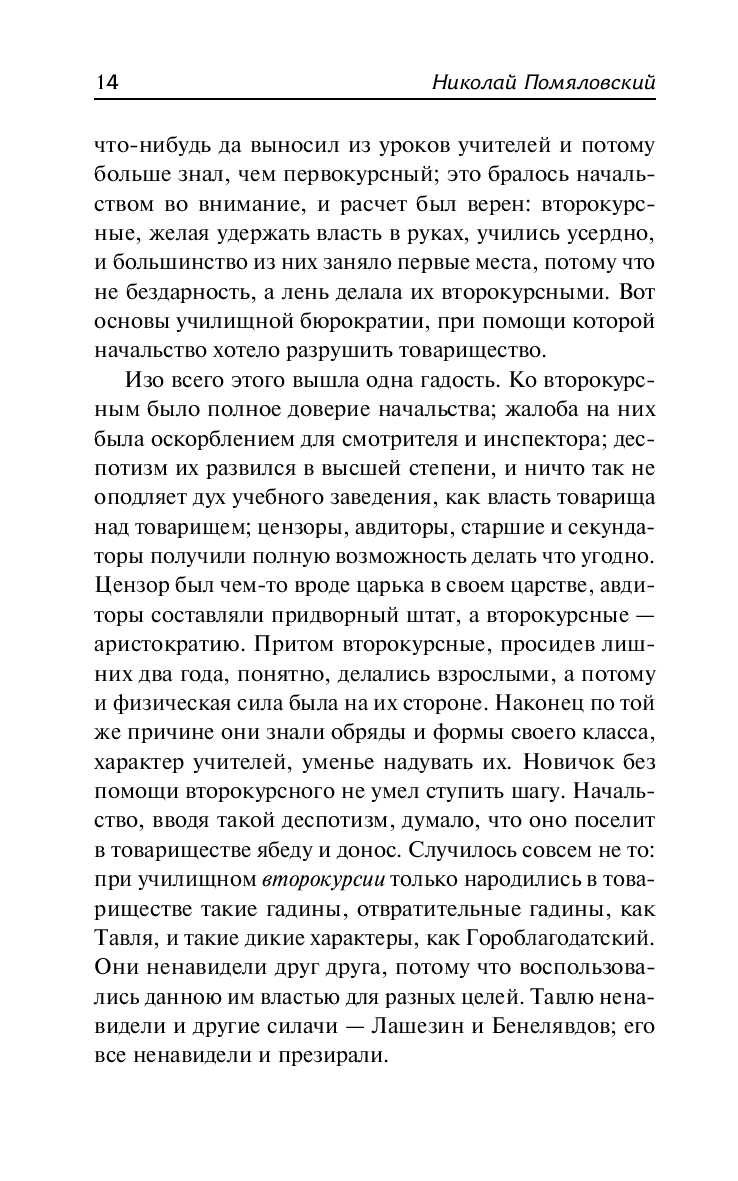 14 Николай Помяловский

что-нибудь да выносил из уроков учителей и потому больше знал, чем первокурсный; это бралось начальством во внимание, и расчет был верен: второкурсные, желая удержать власть в руках, учились усердно, и большинство из них заняло первые места, потому что не бездарность, а лень делала их второкурсными. Вот основы училищной бюрократии, при помощи которой начальство хотело разрушить товарищество.

Изо всего этого вышла одна гадость. Ко второкурсным было полное доверие начальства; жалоба на них была оскорблением для смотрителя и инспектора; деспотизм их развился в высшей степени, и ничто так не оподляет дух учебного заведения, как власть товарища над товарищем; цензоры, авдиторы, старшие и секундаторы получили полную возможность делать что угодно. Цензор был чем-то вроде царька в своем царстве, авдиторы составляли придворный штат, а второкурсные — аристократию. Притом второкурсные, просидев лишних два года, понятно, делались взрослыми, а потому и физическая сила была на их стороне. Наконец по той же причине они знали обряды и формы своего класса, характер учителей, уменье надувать их. Новичок без помощи второкурсного не умел ступить шагу. Начальство, вводя такой деспотизм, думало, что оно поселит в товариществе ябеду и донос. Случилось совсем не то: при училищном второкурсии только народились в товариществе такие гадины, отвратительные гадины, как Тавля, и такие дикие характеры, как Гороблагодатский. Они ненавидели друг друга, потому что воспользовались данною им властью для разных целей. Тавлю ненавидели и другие силачи — Лашезин и Бенелявдов; его все ненавидели и презирали.